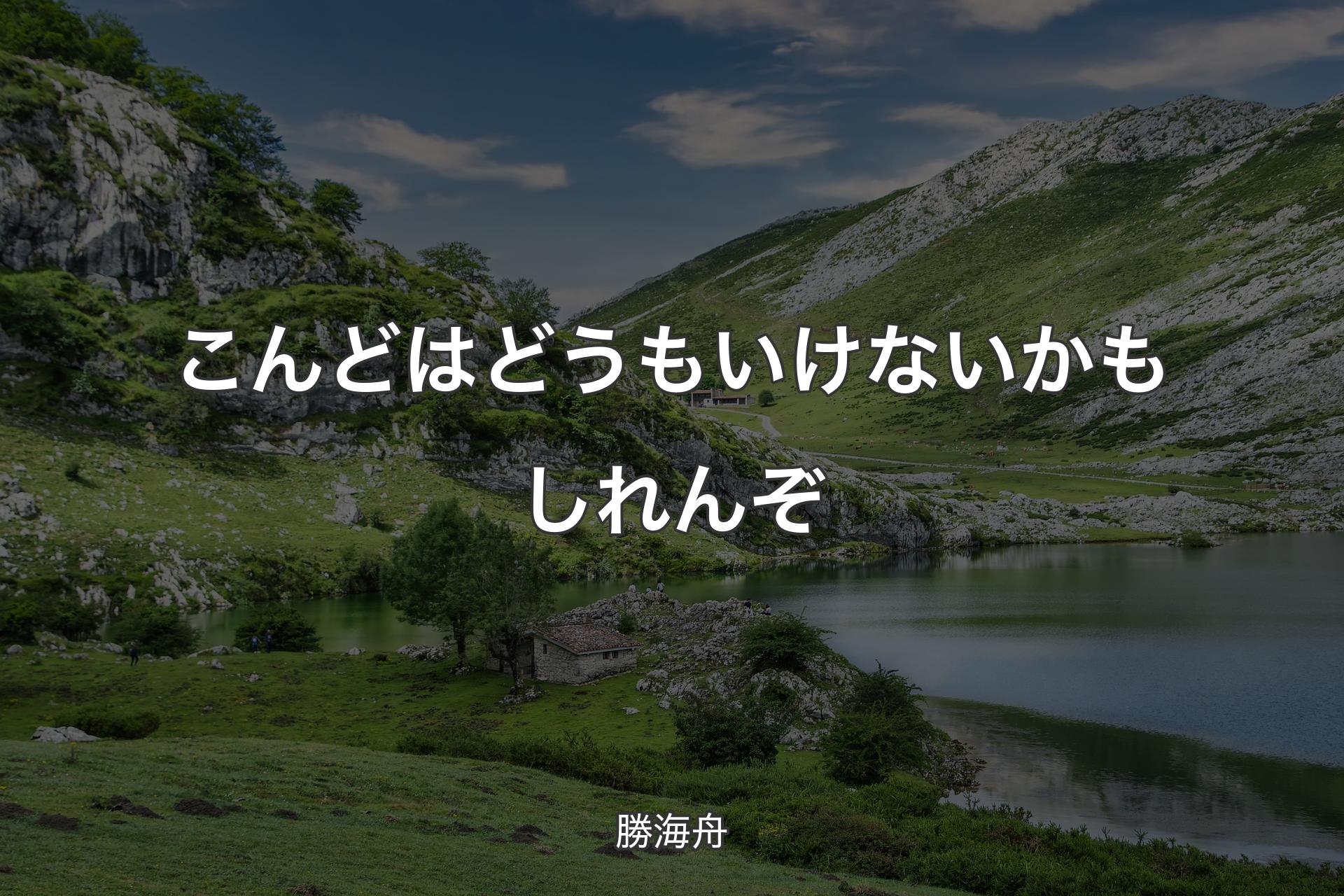 こんどはどうもいけないかもしれんぞ

勝海舟